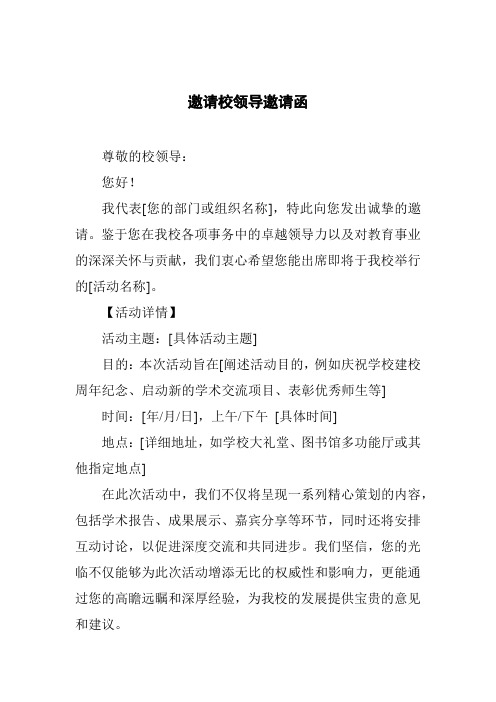 邀请校领导邀请函

尊敬的校领导：

您好！

我代表[您的部门或组织名称]，特此向您发出诚挚的邀请。鉴于您在我校各项事务中的卓越领导力以及对教育事业的深深关怀与贡献，我们衷心希望您能出席即将于我校举行的[活动名称]。

【活动详情】

活动主题：[具体活动主题]

目的：本次活动旨在[阐述活动目的，例如庆祝学校建校周年纪念、启动新的学术交流项目、表彰优秀师生等]

时间：[年/月/日]，上午/下午 [具体时间]

地点：[详细地址，如学校大礼堂、图书馆多功能厅或其他指定地点]

在此次活动中，我们不仅将呈现一系列精心策划的内容，包括学术报告、成果展示、嘉宾分享等环节，同时还将安排互动讨论，以促进深度交流和共同进步。我们坚信，您的光临不仅能够为此次活动增添无比的权威性和影响力，更能通过您的高瞻远瞩和深厚经验，为我校的发展提供宝贵的意见和建议。